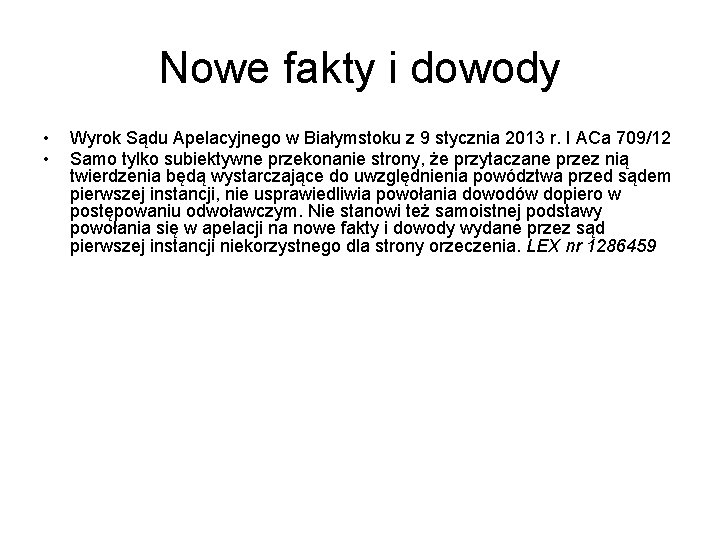 Nowe fakty i dowody

• Wyrok Sądu Apelacyjnego w Białymstoku z 9 stycznia 2013 r. I ACa 709/12

• Samo tylko subiektywne przekonanie strony, że przytaczane przez nią twierdzenia będą wystarczające do uwzględnienia powództwa przed sądem pierwszej instancji, nie usprawiedliwia powołania dowodów dopiero w postępowaniu odwoławczym. Nie stanowi też samoistnej podstawy powołania się w apelacji na nowe fakty i dowody wydane przez sąd pierwszej instancji niekorzystnego dla strony orzeczenia. LEX nr 1286459